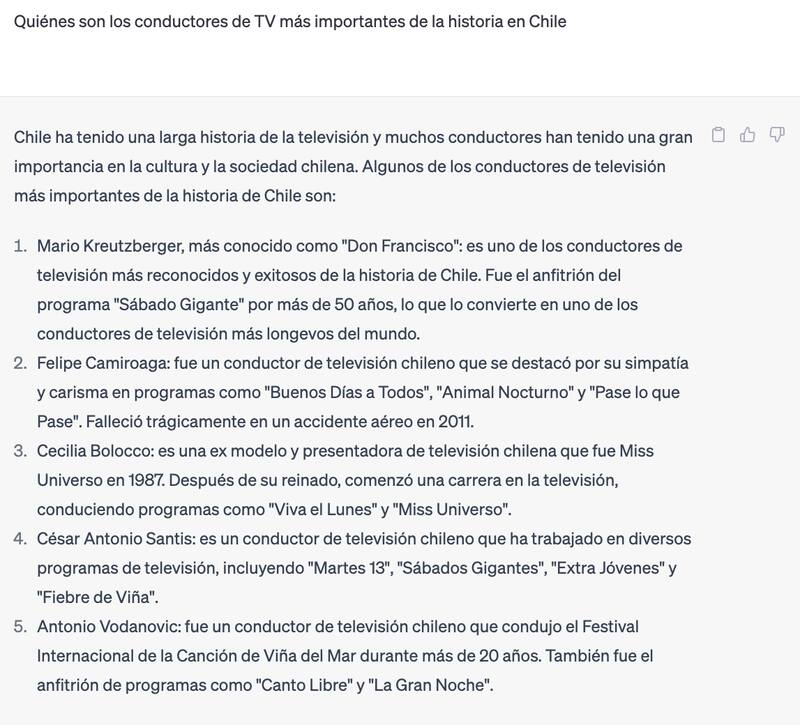 Quiénes son los conductores de TV más importantes de la historia en Chile

Chile ha tenido una larga historia de la televisión y muchos conductores han tenido una gran importancia en la cultura y la sociedad chilena. Algunos de los conductores de televisión más importantes de la historia de Chile son:

1. Mario Kreutzberger, más conocido como "Don Francisco": es uno de los conductores de televisión más reconocidos y exitosos de la historia de Chile. Fue el anfitrión del programa "Sábado Gigante" por más de 50 años, lo que lo convierte en uno de los conductores de televisión más longevos del mundo.
2. Felipe Camiroaga: fue un conductor de televisión chileno que se destacó por su simpatía y carisma en programas como "Buenos Días a Todos", "Animal Nocturno" y "Pase lo que Pase". Falleció trágicamente en un accidente aéreo en 2011.
3. Cecilia Bolocco: es una ex modelo y presentadora de televisión chilena que fue Miss Universo en 1987. Después de su reinado, comenzó una carrera en la televisión, conduciendo programas como "Viva el Lunes" y "Miss Universo".
4. César Antonio Santis: es un conductor de televisión chileno que ha trabajado en diversos programas de televisión, incluyendo "Martes 13", "Sábados Gigantes", "Extra Jóvenes" y "Fiebre de Viña".
5. Antonio Vodanovic: fue un conductor de televisión chileno que condujo el Festival Internacional de la Canción de Viña del Mar durante más de 20 años. También fue el anfitrión de programas como "Canto Libre" y "La Gran Noche".